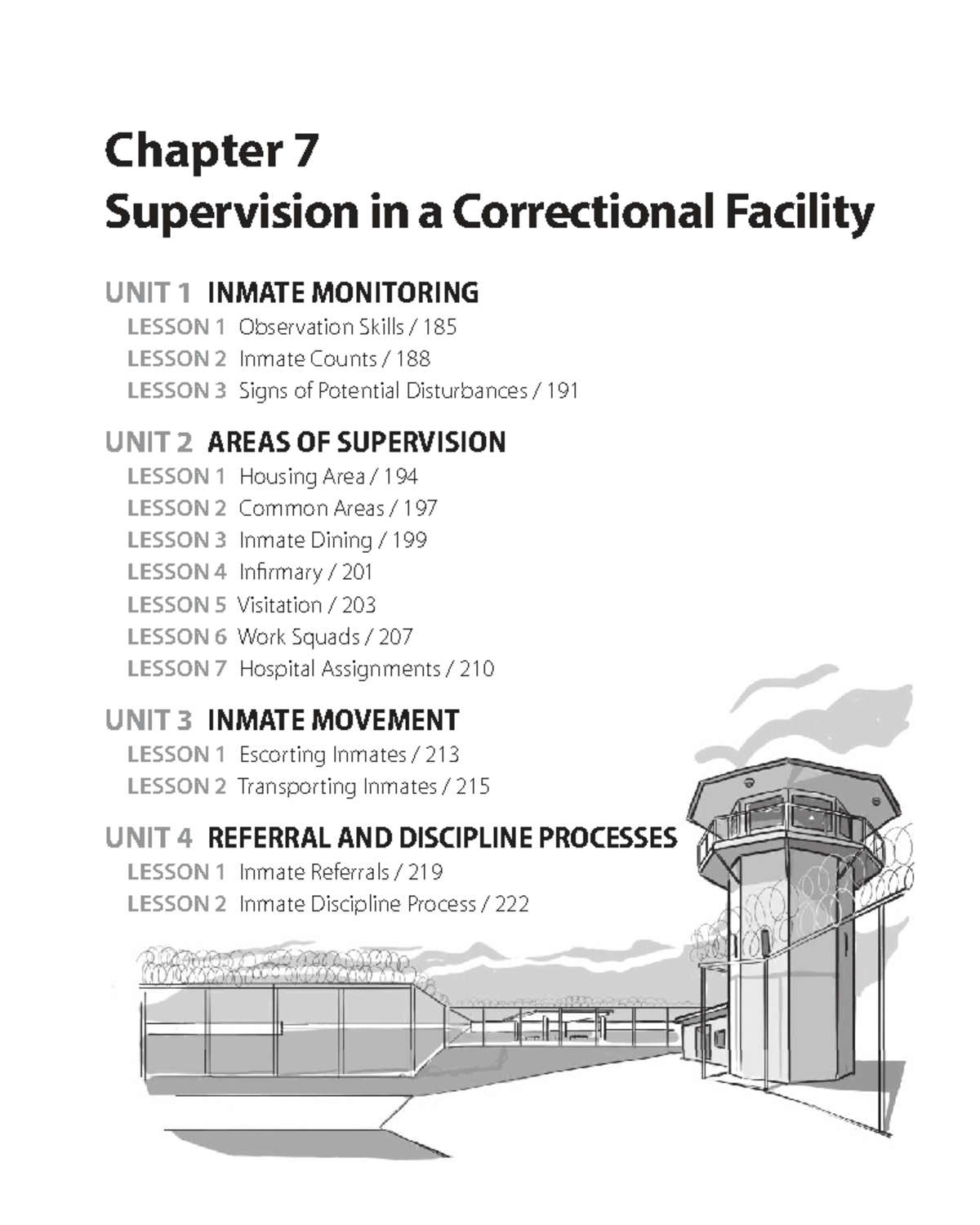 Chapter 7
Supervision in a Correctional Facility

UNIT 1 INMATE MONITORING
LESSON 1 Observation Skills / 185
LESSON 2 Inmate Counts / 188
LESSON 3 Signs of Potential Disturbances / 191

UNIT 2 AREAS OF SUPERVISION
LESSON 1 Housing Area / 194
LESSON 2 Common Areas / 197
LESSON 3 Inmate Dining / 199
LESSON 4 Infirmary / 201
LESSON 5 Visitation / 203
LESSON 6 Work Squads / 207
LESSON 7 Hospital Assignments / 210

UNIT 3 INMATE MOVEMENT
LESSON 1 Escorting Inmates / 213
LESSON 2 Transporting Inmates / 215

UNIT 4 REFERRAL AND DISCIPLINE PROCESSES
LESSON 1 Inmate Referrals / 219
LESSON 2 Inmate Discipline Process / 222